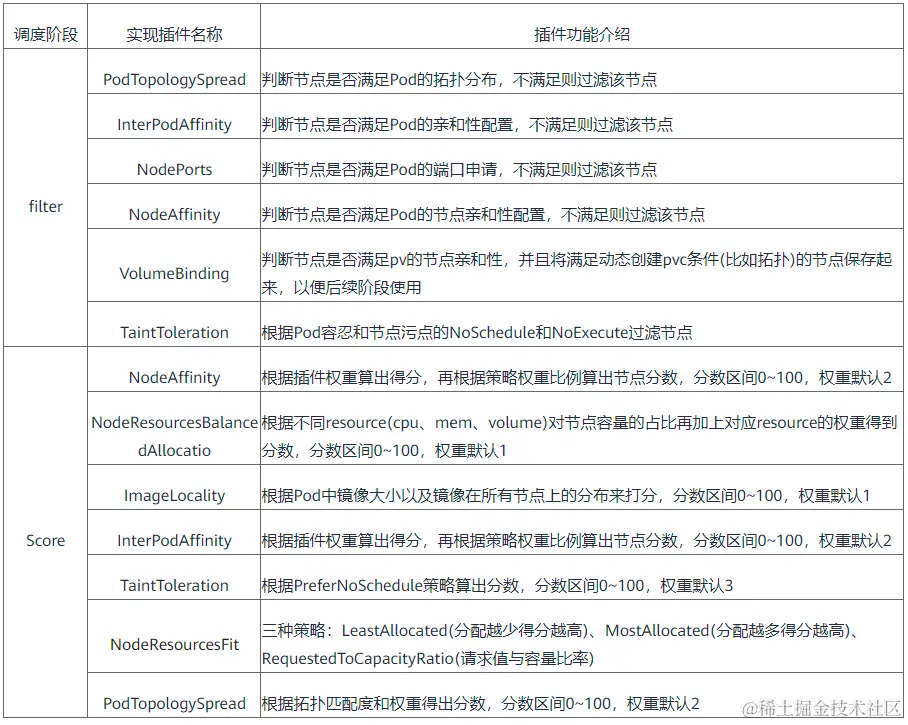 | 调度阶段 | 实现插件名称 | 插件功能介绍 |
|---|---|---|
| filter | PodTopologySpread | 判断节点是否满足Pod的拓扑分布，不满足则过滤该节点 |
| | InterPodAffinity | 判断节点是否满足Pod的亲和性配置，不满足则过滤该节点 |
| | NodePorts | 判断节点是否满足Pod的端口申请，不满足则过滤该节点 |
| | NodeAffinity | 判断节点是否满足Pod的节点亲和性配置，不满足则过滤该节点 |
| | VolumeBinding | 判断节点是否满足pv的节点亲和性，并且将满足动态创建pvc条件(比如拓扑)的节点保存起来，以便后续阶段使用 |
| | TaintToleration | 根据Pod容忍和节点污点的NoSchedule和NoExecute过滤节点 |
| Score | NodeAffinity | 根据插件权重算出得分，再根据策略权重比例算出节点分数，分数区间0~100，权重默认2 |
| | NodeResourcesBalancedAllocatio | 根据不同resource(cpu、mem、volume)对节点容量的占比再加上对应resource的权重得到分数，分数区间0~100，权重默认1 |
| | ImageLocality | 根据Pod中镜像大小以及镜像在所有节点上的分布来打分，分数区间0~100，权重默认1 |
| | InterPodAffinity | 根据插件权重算出得分，再根据策略权重比例算出节点分数，分数区间0~100，权重默认2 |
| | TaintToleration | 根据PreferNoSchedule策略算出分数，分数区间0~100，权重默认3 |
| | NodeResourcesFit | 三种策略：LeastAllocated(分配越少得分越高)、MostAllocated(分配越多得分越高)、RequestedToCapacityRatio(请求值与容量比率) |
| | PodTopologySpread | 根据拓扑匹配度和权重得出分数，分数区间0~100，权重默认2 |

@稀土掘金技术社区